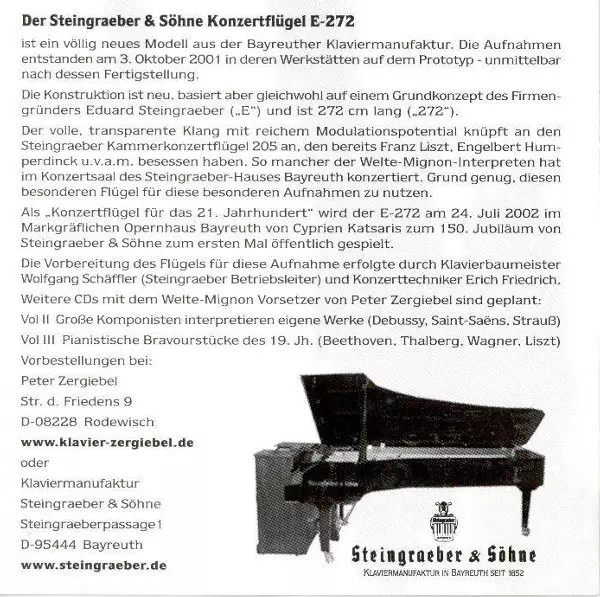 **Der Steingraeber & Söhne Konzertflügel E-272**

ist ein völlig neues Modell aus der Bayreuther Klaviermanufaktur. Die Aufnahmen entstanden am 3. Oktober 2001 in deren Werkstätten auf dem Prototyp - unmittelbar nach dessen Fertigstellung.

Die Konstruktion ist neu, basiert aber gleichwohl auf einem Grundkonzept des Firmengründers Eduard Steingraeber („E") und ist 272 cm lang („272").

Der volle, transparente Klang mit reichem Modulationspotential knüpft an den Steingraeber Kammerkonzertflügel 205 an, den bereits Franz Liszt, Engelbert Humperdinck u.v.a.m. besessen haben. So mancher der Welte-Mignon-Interpreten hat im Konzertsaal des Steingraeber-Hauses Bayreuth konzertiert. Grund genug, diesen besonderen Flügel für diese besonderen Aufnahmen zu nutzen.

Als „Konzertflügel für das 21. Jahrhundert" wird der E-272 am 24. Juli 2002 im Markgräflichen Opernhaus Bayreuth von Cyprien Katsaris zum 150. Jubiläum von Steingraeber & Söhne zum ersten Mal öffentlich gespielt.

Die Vorbereitung des Flügels für diese Aufnahme erfolgte durch Klavierbaumeister Wolfgang Schäffler (Steingraeber Betriebsleiter) und Konzerttechniker Erich Friedrich.

Weitere CDs mit dem Welte-Mignon Vorsetzer von Peter Zergiebel sind geplant:

Vol II Große Komponisten interpretieren eigene Werke (Debussy, Saint-Saëns, Strauß)

Vol III Pianistische Bravourstücke des 19. Jh. (Beethoven, Thalberg, Wagner, Liszt)

Vorbestellungen bei:

Peter Zergiebel
Str. d. Friedens 9
D-08228 Rodewisch
**www.klavier-zergiebel.de**
oder
Klaviermanufaktur
Steingraeber & Söhne
Steingraeberpassage 1
D-95444 Bayreuth
**www.steingraeber.de**

Steingraeber & Söhne
KLAVIERMANUFAKTUR IN BAYREUTH SEIT 1852